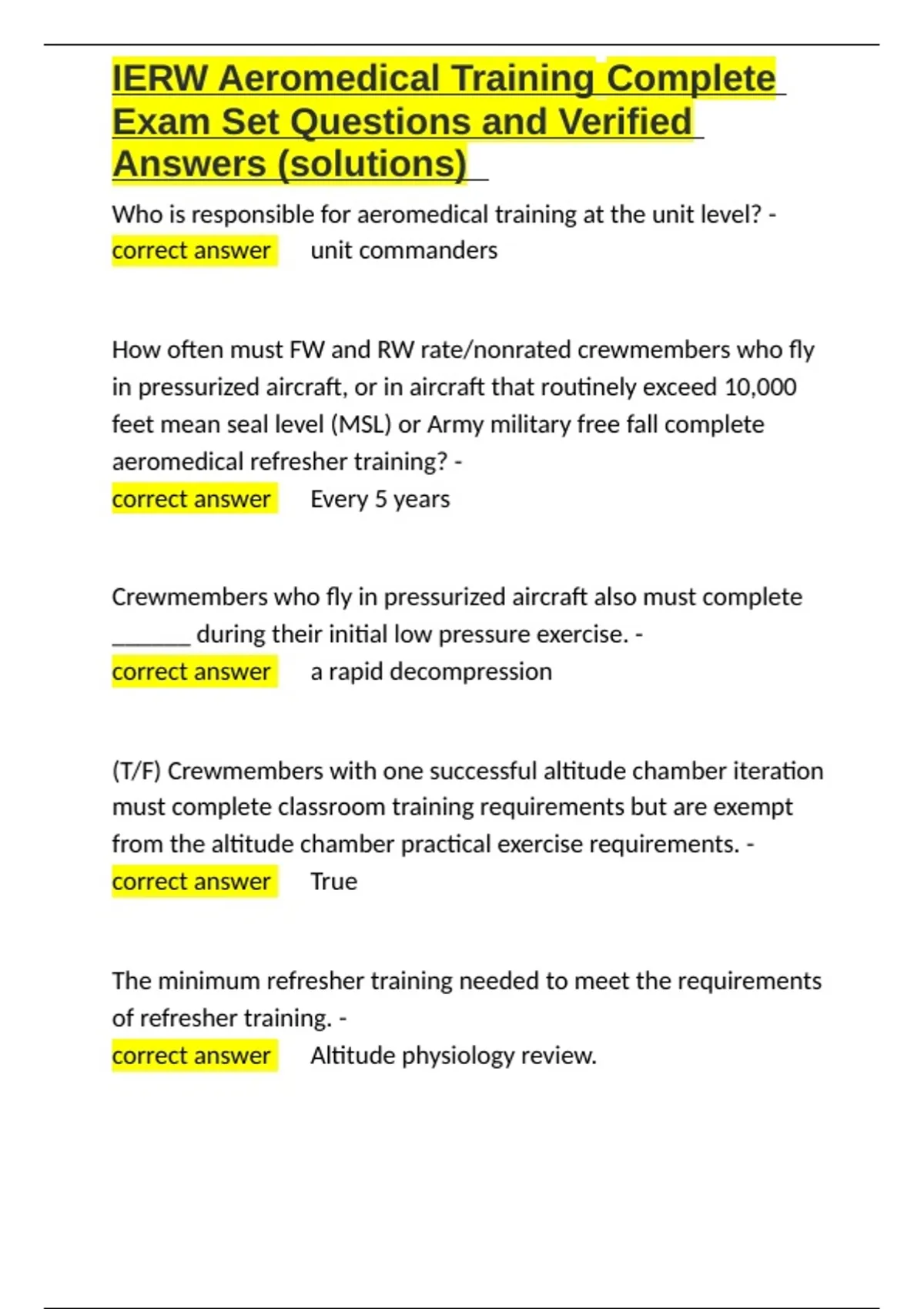 IERW Aeromedical Training Complete Exam Set Questions and Verified Answers (solutions)

Who is responsible for aeromedical training at the unit level? - correct answer unit commanders

How often must FW and RW rate/nonrated crewmembers who fly in pressurized aircraft, or in aircraft that routinely exceed 10,000 feet mean seal level (MSL) or Army military free fall complete aeromedical refresher training? - correct answer Every 5 years

Crewmembers who fly in pressurized aircraft also must complete ______ during their initial low pressure exercise. - correct answer a rapid decompression

(T/F) Crewmembers with one successful altitude chamber iteration must complete classroom training requirements but are exempt from the altitude chamber practical exercise requirements. - correct answer True

The minimum refresher training needed to meet the requirements of refresher training. - correct answer Altitude physiology review.